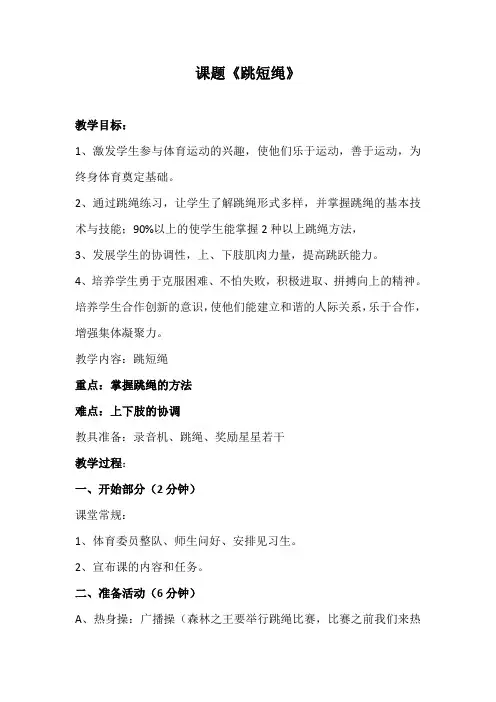 课题《跳短绳》

教学目标：

1、激发学生参与体育运动的兴趣，使他们乐于运动，善于运动，为终身体育奠定基础。

2、通过跳绳练习，让学生了解跳绳形式多样，并掌握跳绳的基本技术与技能：90%以上的使学生能掌握 2 种以上跳绳方法，

3、发展学生的协调性，上、下肢肌肉力量，提高跳跃能力。

4、培养学生勇于克服困难、不怕失败，积极进取、拼搏向上的精神。培养学生合作创新的意识，使他们能建立和谐的人际关系，乐于合作，增强集体凝聚力。

教学内容：跳短绳

重点：掌握跳绳的方法

难点：上下肢的协调

教具准备：录音机、跳绳、奖励星星若干

教学过程：

一、开始部分（2 分钟）

课堂常规：

1、体育委员整队、师生问好、安排见习生。

2、宣布课的内容和任务。

二、准备活动（6 分钟）

A、热身操：广播操（森林之王要举行跳绳比赛，比赛之前我们来热